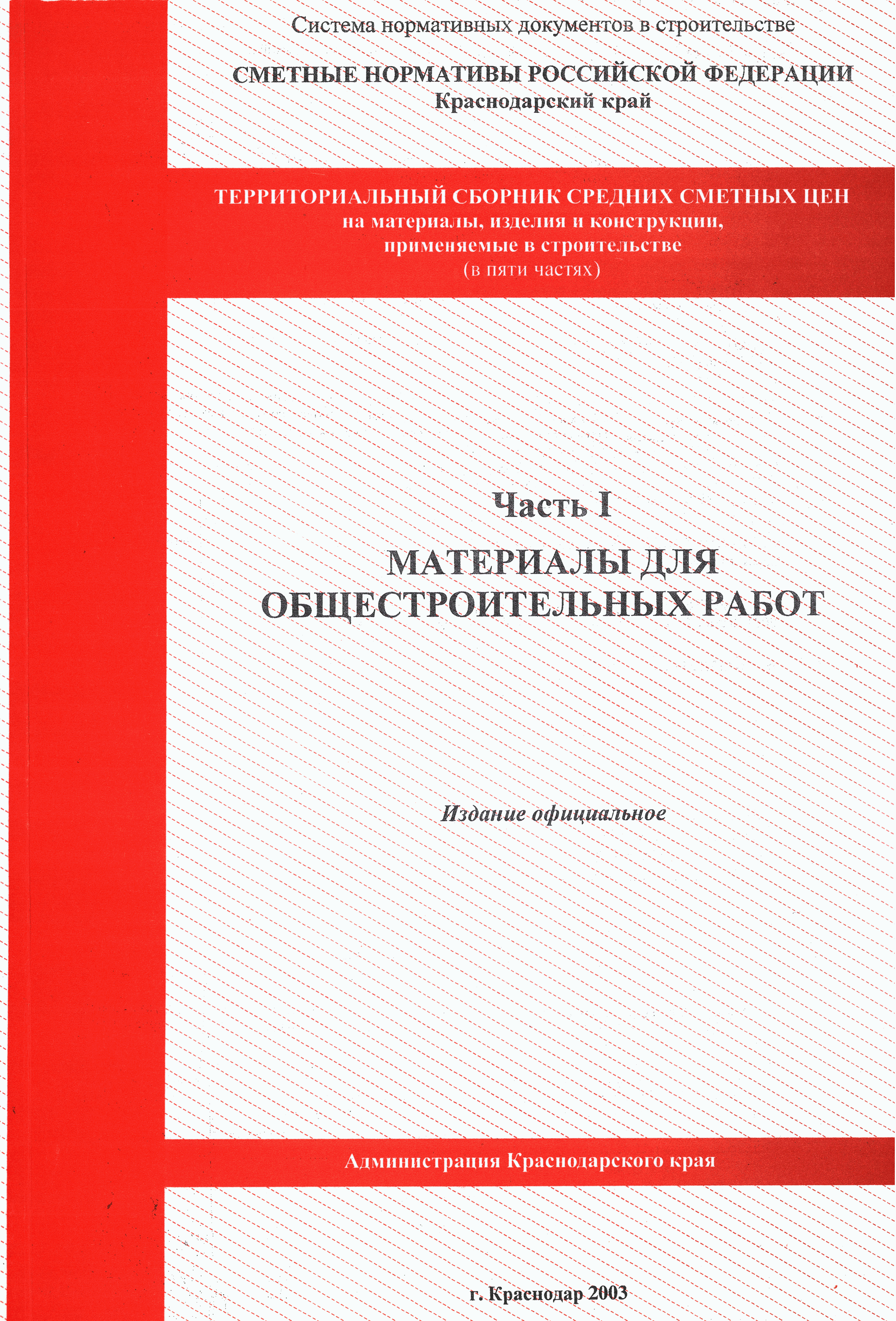 Система нормативных документов в строительстве

СМЕТНЫЕ НОРМАТИВЫ РОССИЙСКОЙ ФЕДЕРАЦИИ
Краснодарский край

ТЕРРИТОРИАЛЬНЫЙ СБОРНИК СРЕДНИХ СМЕТНЫХ ЦЕН
на материалы, изделия и конструкции,
применяемые в строительстве
(в пяти частях)

Часть I

МАТЕРИАЛЫ ДЛЯ
ОБЩЕСТРОИТЕЛЬНЫХ РАБОТ

Издание официальное

Администрация Краснодарского края

г. Краснодар 2003